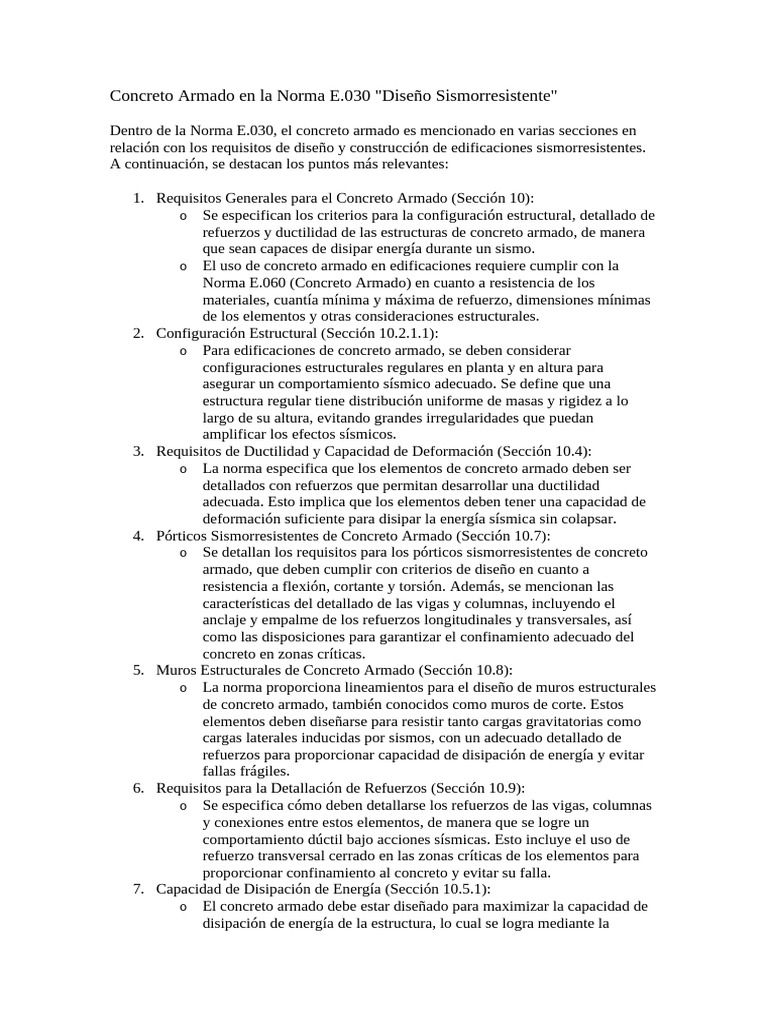 Concreto Armado en la Norma E.030 "Diseño Sismorresistente"

Dentro de la Norma E.030, el concreto armado es mencionado en varias secciones en relación con los requisitos de diseño y construcción de edificaciones sismorresistentes. A continuación, se destacan los puntos más relevantes:

1. Requisitos Generales para el Concreto Armado (Sección 10):
   o Se especifican los criterios para la configuración estructural, detallado de refuerzos y ductilidad de las estructuras de concreto armado, de manera que sean capaces de disipar energía durante un sismo.
   o El uso de concreto armado en edificaciones requiere cumplir con la Norma E.060 (Concreto Armado) en cuanto a resistencia de los materiales, cuantía mínima y máxima de refuerzo, dimensiones mínimas de los elementos y otras consideraciones estructurales.
2. Configuración Estructural (Sección 10.2.1.1):
   o Para edificaciones de concreto armado, se deben considerar configuraciones estructurales regulares en planta y en altura para asegurar un comportamiento sísmico adecuado. Se define que una estructura regular tiene distribución uniforme de masas y rigidez a lo largo de su altura, evitando grandes irregularidades que puedan amplificar los efectos sísmicos.
3. Requisitos de Ductilidad y Capacidad de Deformación (Sección 10.4):
   o La norma especifica que los elementos de concreto armado deben ser detallados con refuerzos que permitan desarrollar una ductilidad adecuada. Esto implica que los elementos deben tener una capacidad de deformación suficiente para disipar la energía sísmica sin colapsar.
4. Pórticos Sismorresistentes de Concreto Armado (Sección 10.7):
   o Se detallan los requisitos para los pórticos sismorresistentes de concreto armado, que deben cumplir con criterios de diseño en cuanto a resistencia a flexión, cortante y torsión. Además, se mencionan las características del detallado de las vigas y columnas, incluyendo el anclaje y empalme de los refuerzos longitudinales y transversales, así como las disposiciones para garantizar el confinamiento adecuado del concreto en zonas críticas.
5. Muros Estructurales de Concreto Armado (Sección 10.8):
   o La norma proporciona lineamientos para el diseño de muros estructurales de concreto armado, también conocidos como muros de corte. Estos elementos deben diseñarse para resistir tanto cargas gravitatorias como cargas laterales inducidas por sismos, con un adecuado detallado de refuerzos para proporcionar capacidad de disipación de energía y evitar fallas frágiles.
6. Requisitos para la Detallación de Refuerzos (Sección 10.9):
   o Se especifica cómo deben detallarse los refuerzos de las vigas, columnas y conexiones entre estos elementos, de manera que se logre un comportamiento dúctil bajo acciones sísmicas. Esto incluye el uso de refuerzo transversal cerrado en las zonas críticas de los elementos para proporcionar confinamiento al concreto y evitar su falla.
7. Capacidad de Disipación de Energía (Sección 10.5.1):
   o El concreto armado debe estar diseñado para maximizar la capacidad de disipación de energía de la estructura, lo cual se logra mediante la